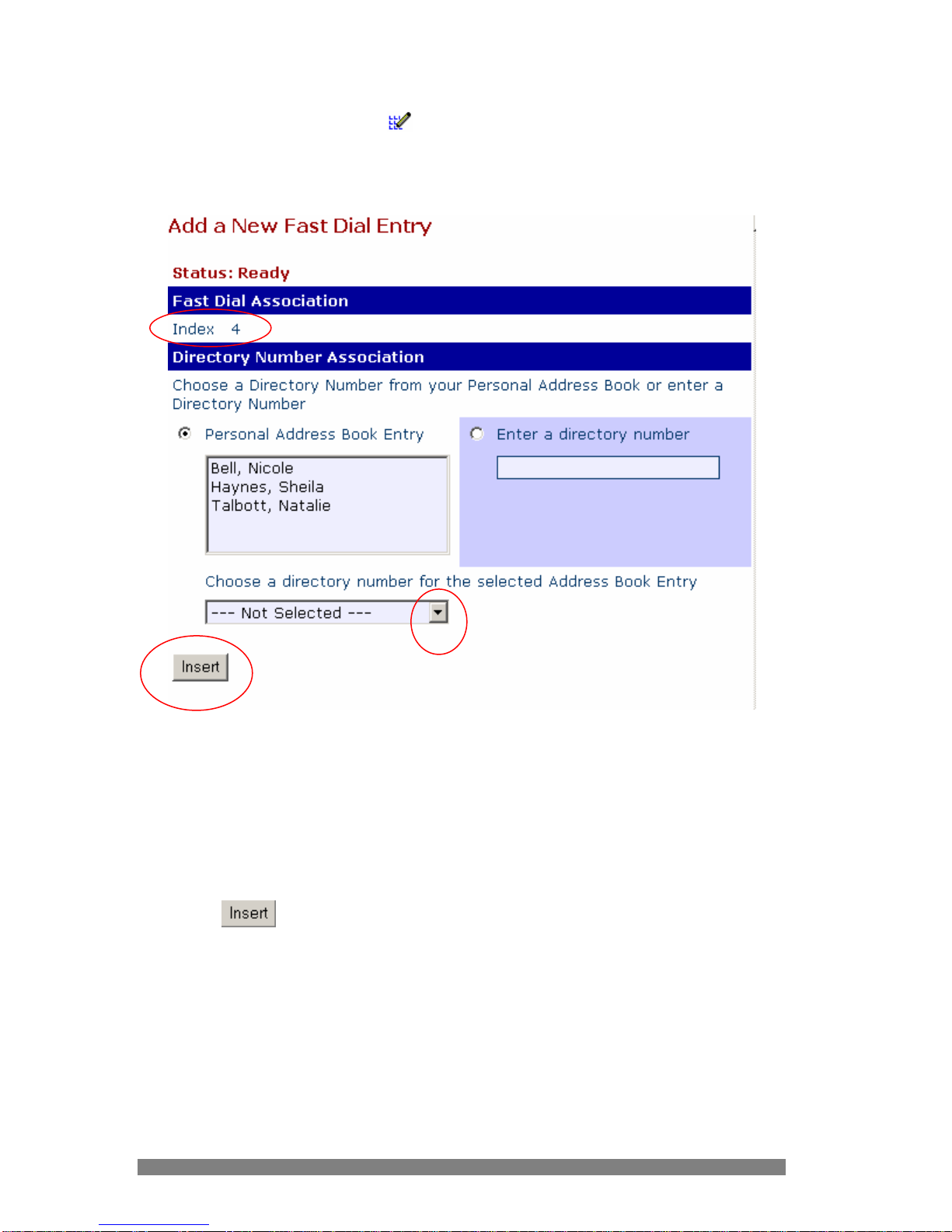 Add a New Fast Dial Entry

Status: Ready

Fast Dial Association

Index 4

Directory Number Association

Choose a Directory Number from your Personal Address Book or enter a Directory Number

Personal Address Book Entry

Bell, Nicole
Haynes, Sheila
Talbott, Natalie

Enter a directory number

Choose a directory number for the selected Address Book Entry

--- Not Selected ---

Insert

Insert